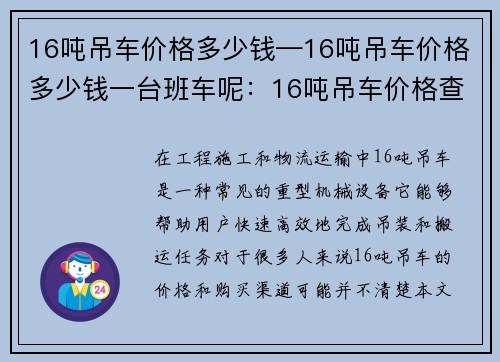 16吨吊车价格多少钱—16吨吊车价格多少钱一台班车呢：16吨吊车价格查

在工程施工和物流运输中16吨吊车是一种常见的重型机械设备它能够帮助用户快速高效地完成吊装和搬运任务对于很多人来说16吨吊车的价格和购买渠道可能并不清楚本文

24